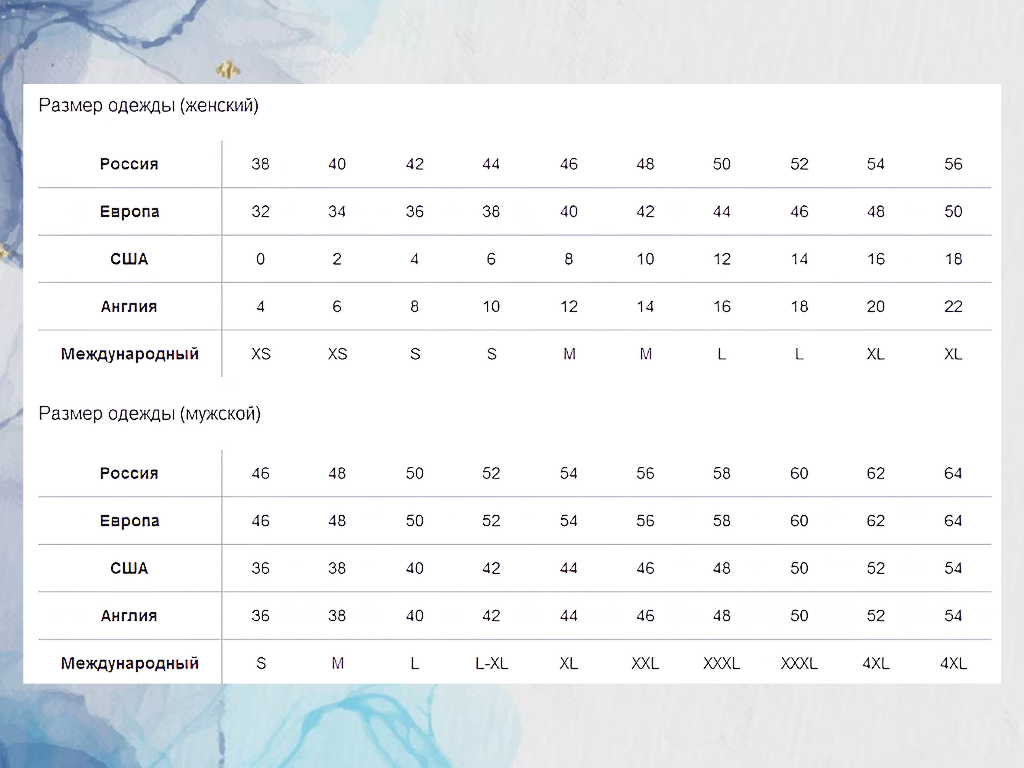 Размер одежды (женский)

| Россия | 38 | 40 | 42 | 44 | 46 | 48 | 50 | 52 | 54 | 56 |
|---|---|---|---|---|---|---|---|---|---|---|
| Европа | 32 | 34 | 36 | 38 | 40 | 42 | 44 | 46 | 48 | 50 |
| США | 0 | 2 | 4 | 6 | 8 | 10 | 12 | 14 | 16 | 18 |
| Англия | 4 | 6 | 8 | 10 | 12 | 14 | 16 | 18 | 20 | 22 |
| Международный | XS | XS | S | S | M | M | L | L | XL | XL |

Размер одежды (мужской)

| Россия | 46 | 48 | 50 | 52 | 54 | 56 | 58 | 60 | 62 | 64 |
|---|---|---|---|---|---|---|---|---|---|---|
| Европа | 46 | 48 | 50 | 52 | 54 | 56 | 58 | 60 | 62 | 64 |
| США | 36 | 38 | 40 | 42 | 44 | 46 | 48 | 50 | 52 | 54 |
| Англия | 36 | 38 | 40 | 42 | 44 | 46 | 48 | 50 | 52 | 54 |
| Международный | S | M | L | L-XL | XL | XXL | XXXL | XXXL | 4XL | 4XL |